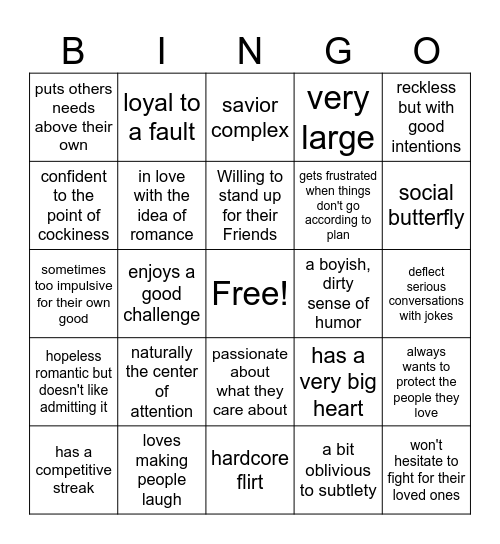 | B | I | N | G | O |
|---|---|---|---|---|
| puts others needs above their own | loyal to a fault | savior complex | very large | reckless but with good intentions |
| confident to the point of cockiness | in love with the idea of romance | Willing to stand up for their Friends | gets frustrated when things don't go according to plan | social butterfly |
| sometimes too impulsive for their own good | enjoys a good challenge | Free! | a boyish, dirty sense of humor | deflect serious conversations with jokes |
| hopeless romantic but doesn't like admitting it | naturally the center of attention | passionate about what they care about | has a very big heart | always wants to protect the people they love |
| has a competitive streak | loves making people laugh | hardcore flirt | a bit oblivious to subtlety | won't hesitate to fight for their loved ones |